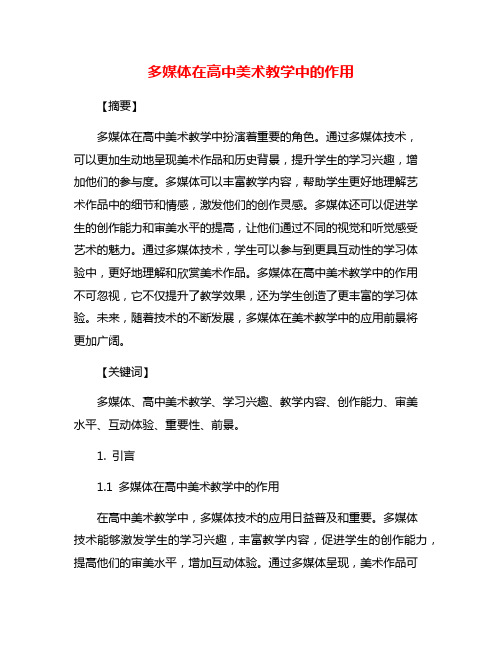 多媒体在高中美术教学中的作用

【摘要】

多媒体在高中美术教学中扮演着重要的角色。通过多媒体技术，可以更加生动地呈现美术作品和历史背景，提升学生的学习兴趣，增加他们的参与度。多媒体可以丰富教学内容，帮助学生更好地理解艺术作品中的细节和情感，激发他们的创作灵感。多媒体还可以促进学生的创作能力和审美水平的提高，让他们通过不同的视觉和听觉感受艺术的魅力。通过多媒体技术，学生可以参与到更具互动性的学习体验中，更好地理解和欣赏美术作品。多媒体在高中美术教学中的作用不可忽视，它不仅提升了教学效果，还为学生创造了更丰富的学习体验。未来，随着技术的不断发展，多媒体在美术教学中的应用前景将更加广阔。

【关键词】

多媒体、高中美术教学、学习兴趣、教学内容、创作能力、审美水平、互动体验、重要性、前景。

1. 引言

1.1 多媒体在高中美术教学中的作用

在高中美术教学中，多媒体技术的应用日益普及和重要。多媒体技术能够激发学生的学习兴趣，丰富教学内容，促进学生的创作能力，提高他们的审美水平，增加互动体验。通过多媒体呈现，美术作品可